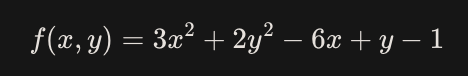 $f(x, y) = 3x^2 + 2y^2 - 6x + y - 1$